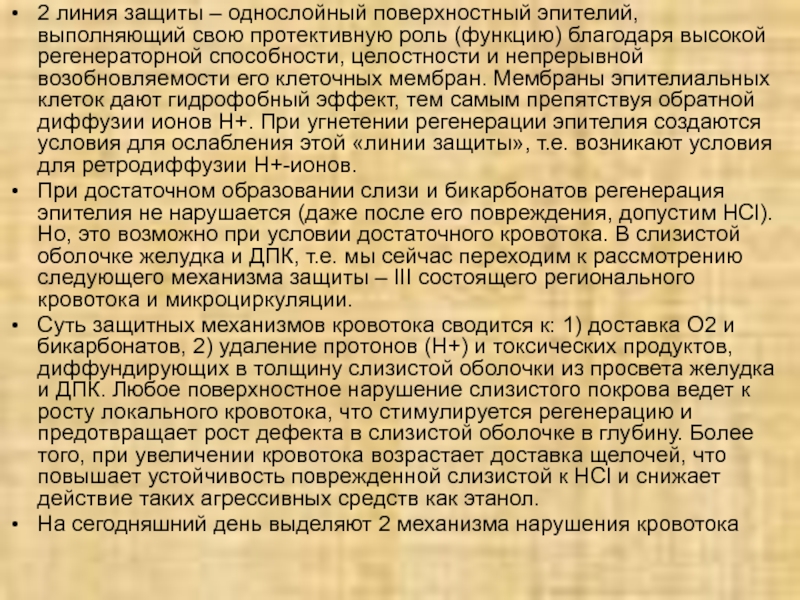 • 2 линия защиты – однослойный поверхностный эпителий, выполняющий свою протективную роль (функцию) благодаря высокой регенераторной способности, целостности и непрерывной возобновляемости его клеточных мембран. Мембраны эпителиальных клеток дают гидрофобный эффект, тем самым препятствуя обратной диффузии ионов Н+. При угнетении регенерации эпителия создаются условия для ослабления этой «линии защиты», т.е. возникают условия для ретродиффузии Н+-ионов.
• При достаточном образовании слизи и бикарбонатов регенерация эпителия не нарушается (даже после его повреждения, допустим HCl). Но, это возможно при условии достаточного кровотока. В слизистой оболочке желудка и ДПК, т.е. мы сейчас переходим к рассмотрению следующего механизма защиты – III состоящего регионального кровотока и микроциркуляции.
• Суть защитных механизмов кровотока сводится к: 1) доставка О2 и бикарбонатов, 2) удаление протонов (Н+) и токсических продуктов, диффундирующих в толщину слизистой оболочки из просвета желудка и ДПК. Любое поверхностное нарушение слизистого покрова ведет к росту локального кровотока, что стимулируется регенерацию и предотвращает рост дефекта в слизистой оболочке в глубину. Более того, при увеличении кровотока возрастает доставка щелочей, что повышает устойчивость поврежденной слизистой к HCl и снижает действие таких агрессивных средств как этанол.
• На сегодняшний день выделяют 2 механизма нарушения кровотока